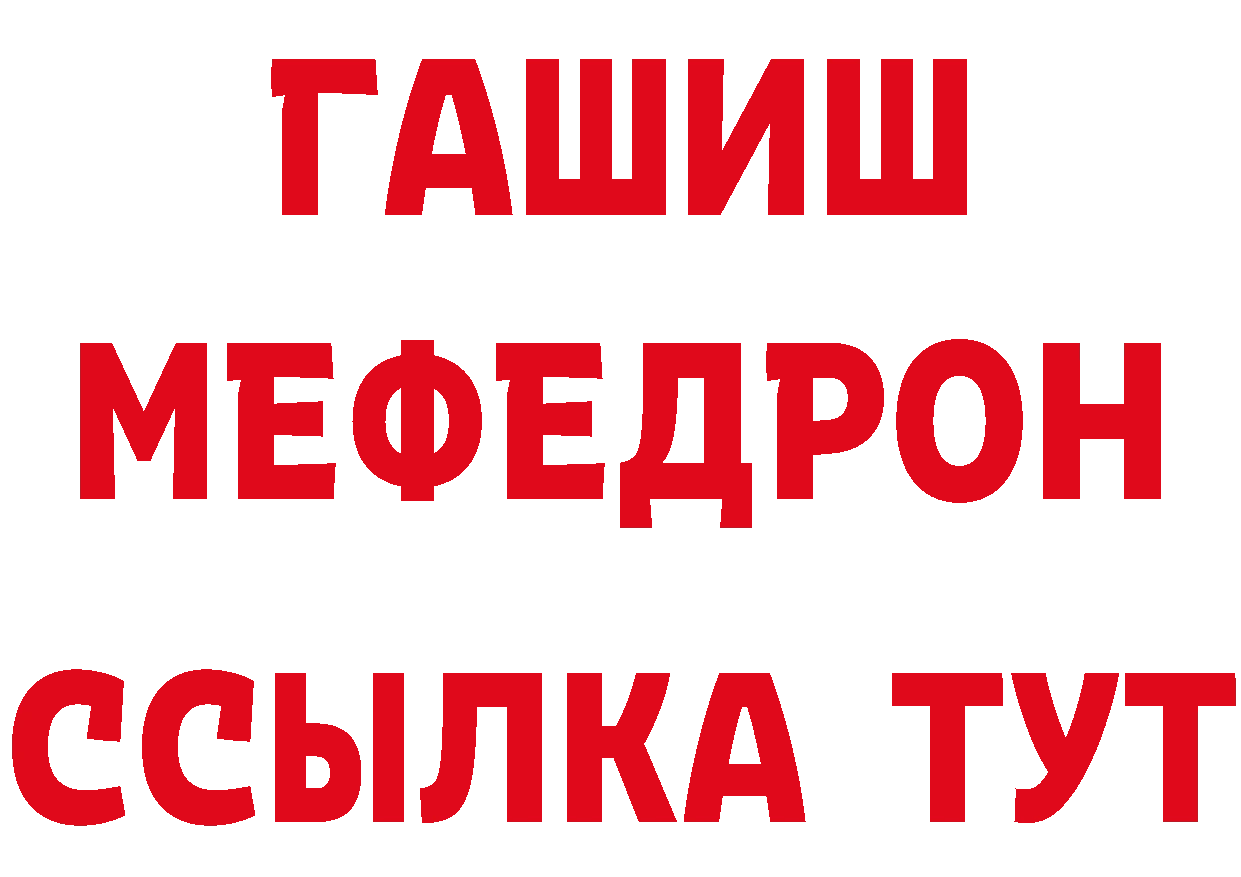 ГАШИШ
МЕФЕДРОН
ССЫЛКА ТУТ